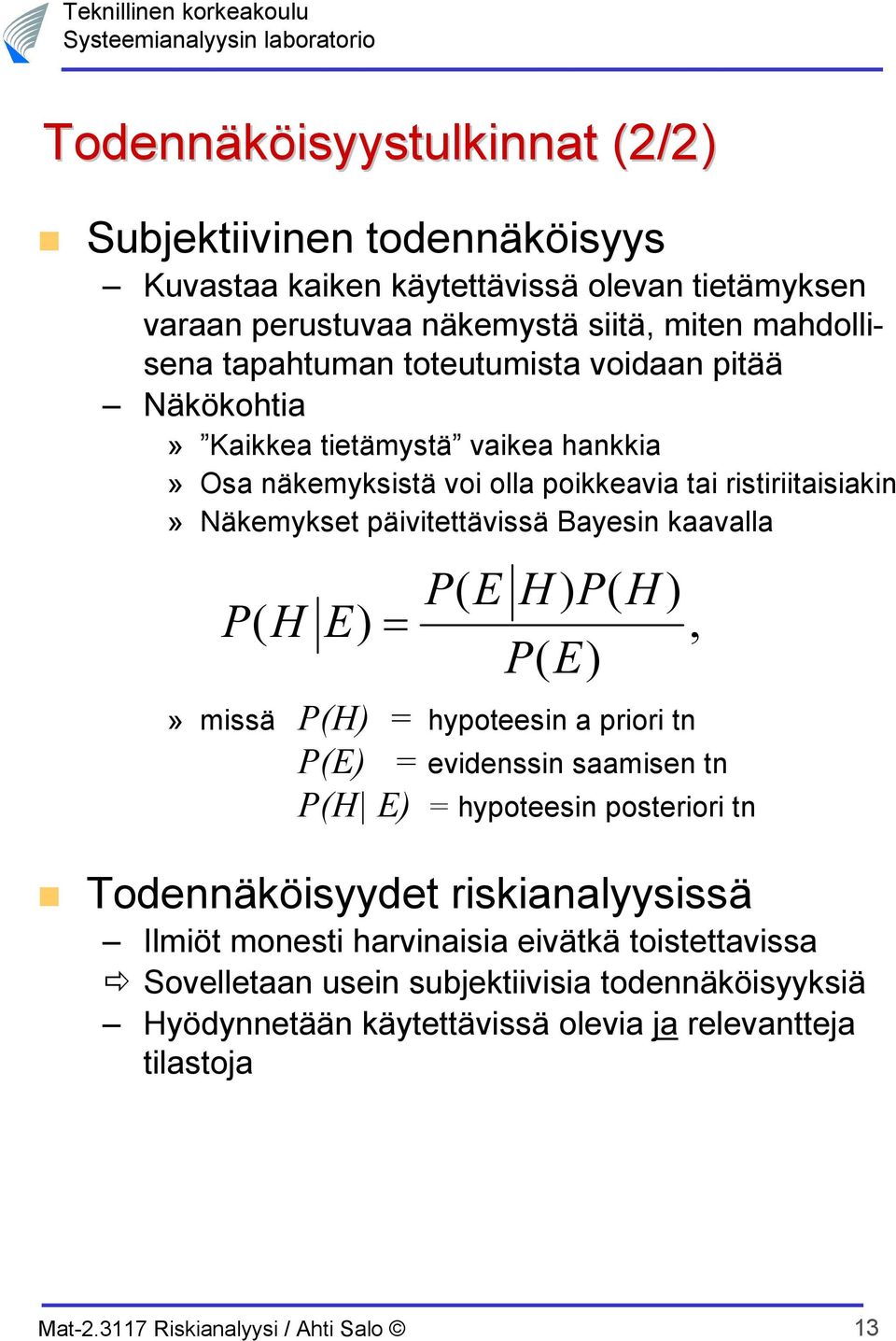 Teknillinen korkeakoulu
Systeemianalyysin laboratorio

Todennäköisyystulkinnat (2/2)

Subjektiivinen todennäköisyys

– Kuvastaa kaiken käytettävissä olevan tietämyksen varaan perustuvaa näkemystä siitä, miten mahdollisena tapahtuman toteutumista voidaan pitää

– Näkökohtia

» ”Kaikkea tietämystä” vaikea hankkia

» Osa näkemyksistä voi olla poikkeavia tai ristiriitaisiakin

» Näkemykset päivitettävissä Bayesin kaavalla

$P(H|E) = \frac{P(E|H)P(H)}{P(E)},$

» missä $P(H)$ = hypoteesin a priori tn

$P(E)$ = evidenssin saamisen tn

$P(H|E)$ = hypoteesin posteriori tn

Todennäköisyydet riskianalyysissä

– Ilmiöt monesti harvinaisia eivätkä toistettavissa

⇨ Sovelletaan usein subjektiivisia todennäköisyyksiä

– Hyödynnetään käytettävissä olevia ja relevantteja tilastoja

Mat-2.3117 Riskianalyysi / Ahti Salo ©

13